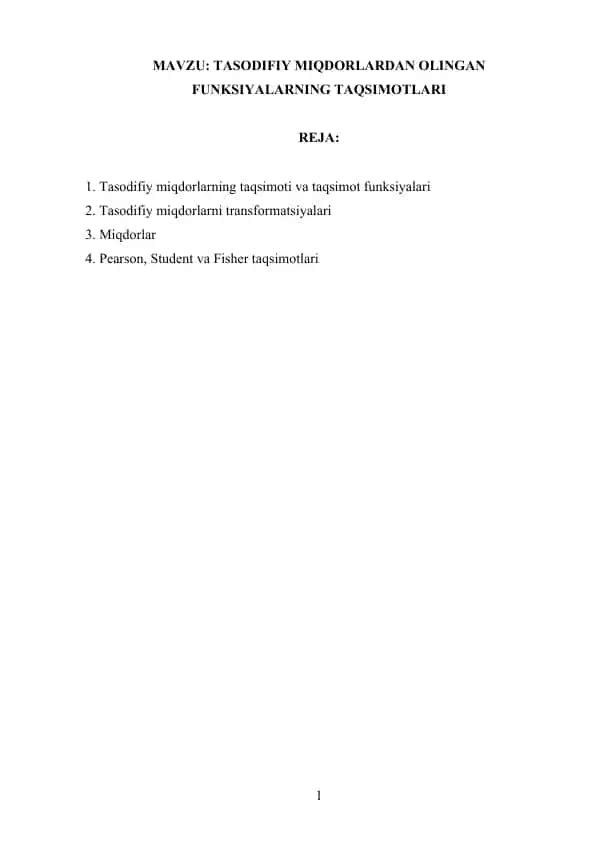 MAVZU: TASODIFIY MIQDORLARDAN OLINGAN FUNKSIYALARNING TAQSIMOTLARI

REJA:

1. Tasodifiy miqdorlarning taqsimoti va taqsimot funksiyalari
2. Tasodifiy miqdorlarni transformatsiyalari
3. Miqdorlar
4. Pearson, Student va Fisher taqsimotlari

1